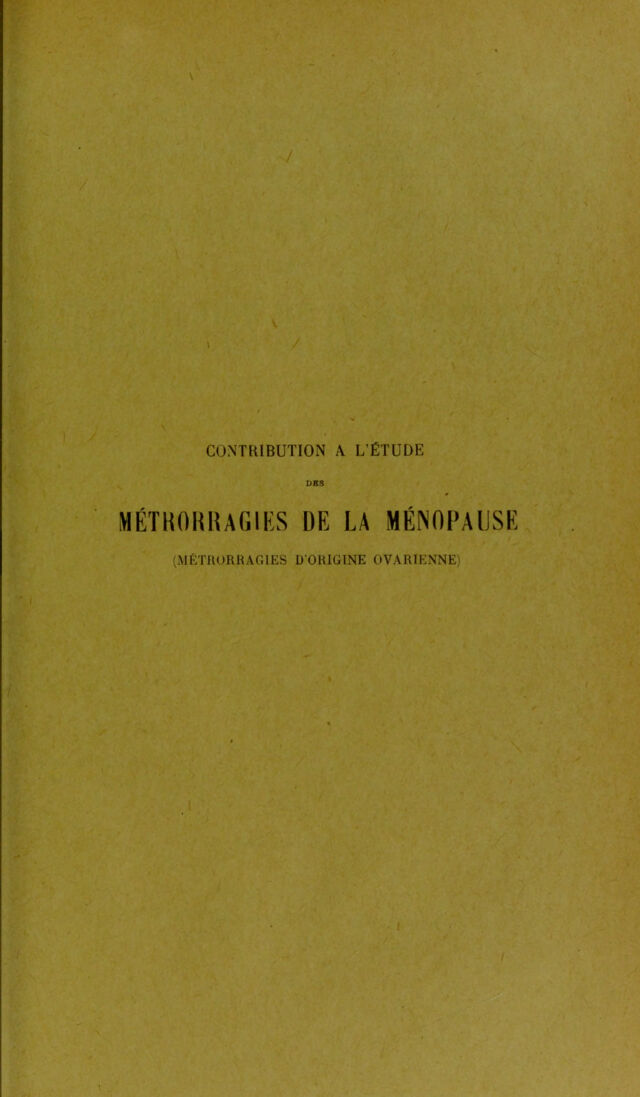 CONTRIBUTION A L'ÉTUDE

DES

MÉTRORRAGIES DE LA MÉNOPAUSE

(MÉTRORRAGIES D'ORIGINE OVARIENNE)